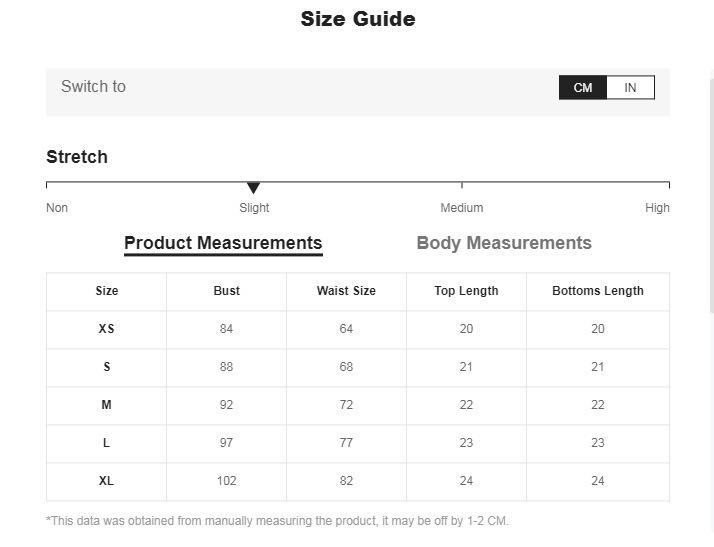 Size Guide

Switch to

CM IN

Stretch

Non Slight Medium High

Product Measurements Body Measurements

| Size | Bust | Waist Size | Top Length | Bottoms Length |
|---|---|---|---|---|
| XS | 84 | 64 | 20 | 20 |
| S | 88 | 68 | 21 | 21 |
| M | 92 | 72 | 22 | 22 |
| L | 97 | 77 | 23 | 23 |
| XL | 102 | 82 | 24 | 24 |

*This data was obtained from manually measuring the product, it may be off by 1-2 CM.